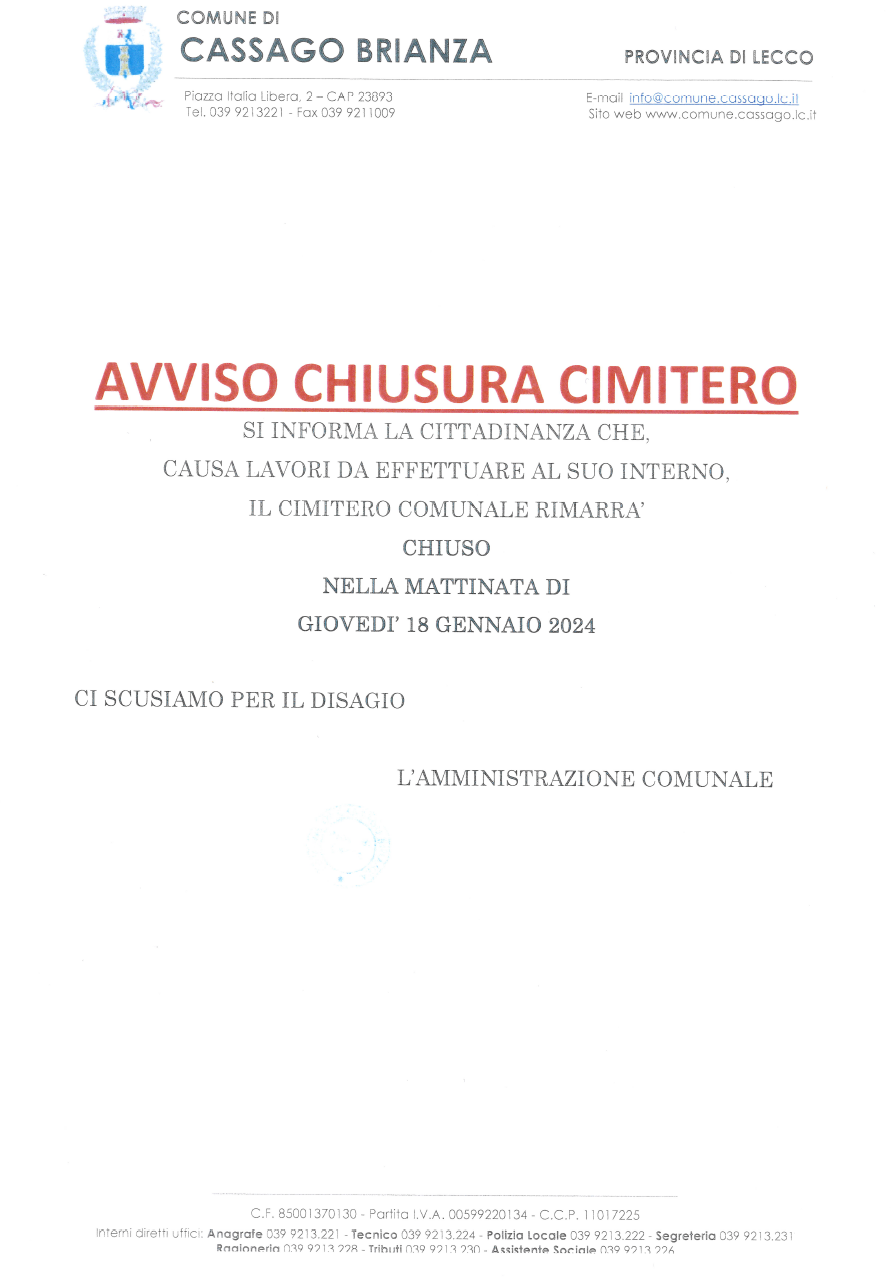 COMUNE DI
CASSAGO BRIANZA

PROVINCIA DI LECCO

Piazza Italia Libera, 2 – CAP 23893
Tel. 039 9213221 - Fax 039 9211009

E-mail info@comune.cassago.lc.it
Sito web www.comune.cassago.lc.it

AVVISO CHIUSURA CIMITERO

SI INFORMA LA CITTADINANZA CHE,
CAUSA LAVORI DA EFFETTUARE AL SUO INTERNO,
IL CIMITERO COMUNALE RIMARRA'
CHIUSO
NELLA MATTINATA DI
GIOVEDI' 18 GENNAIO 2024

CI SCUSIAMO PER IL DISAGIO

L'AMMINISTRAZIONE COMUNALE

C.F. 85001370130 - Partita I.V.A. 00599220134 - C.C.P. 11017225
Interni diretti uffici: Anagrafe 039 9213.221 - Tecnico 039 9213.224 - Polizia Locale 039 9213.222 - Segreteria 039 9213.231
Ragioneria 039 9213.228 - Tributi 039 9213.230 - Assistente Sociale 039 9213.226